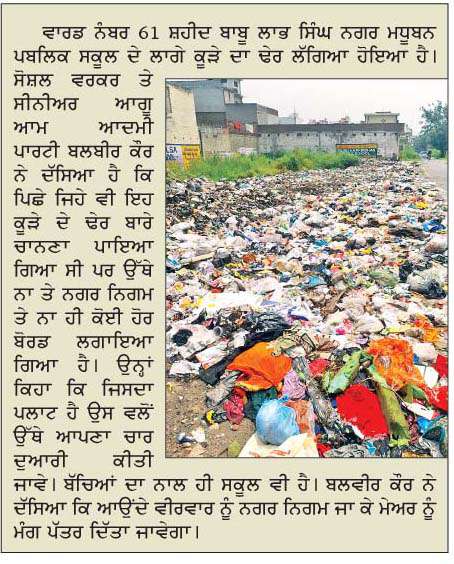 ਵਾਰਡ ਨੰਬਰ 61 ਸ਼ਹੀਦ ਬਾਬੂ ਲਾਭ ਸਿੰਘ ਨਗਰ ਮਧੂਬਨ ਪਬਲਿਕ ਸਕੂਲ ਦੇ ਲਾਗੇ ਕੂੜੇ ਦਾ ਢੇਰ ਲੱਗਿਆ ਹੋਇਆ ਹੈ। ਸੋਸ਼ਲ ਵਰਕਰ ਤੇ ਸੀਨੀਅਰ ਆਗੂ ਆਮ ਆਦਮੀ ਪਾਰਟੀ ਬਲਬੀਰ ਕੌਰ ਨੇ ਦੱਸਿਆ ਹੈ ਕਿ ਪਿਛੇ ਜਿਹੇ ਵੀ ਇਹ ਕੂੜੇ ਦੇ ਢੇਰ ਬਾਰੇ ਚਾਨਣਾ ਪਾਇਆ ਗਿਆ ਸੀ ਪਰ ਉੱਥੇ ਨਾ ਤੇ ਨਗਰ ਨਿਗਮ ਤੇ ਨਾ ਹੀ ਕੋਈ ਹੋਰ ਬੋਰਡ ਲਗਾਇਆ ਗਿਆ ਹੈ। ਉਨ੍ਹਾਂ ਕਿਹਾ ਕਿ ਜਿਸਦਾ ਪਲਾਟ ਹੈ ਉਸ ਵਲੋਂ ਉੱਥੇ ਆਪਣਾ ਚਾਰ ਦੁਆਰੀ ਕੀਤੀ ਜਾਵੇ। ਬੱਚਿਆਂ ਦਾ ਨਾਲ ਹੀ ਸਕੂਲ ਵੀ ਹੈ। ਬਲਵੀਰ ਕੌਰ ਨੇ ਦੱਸਿਆ ਕਿ ਆਉਂਦੇ ਵੀਰਵਾਰ ਨੂੰ ਨਗਰ ਨਿਗਮ ਜਾ ਕੇ ਮੇਅਰ ਨੂੰ ਮੰਗ ਪੱਤਰ ਦਿੱਤਾ ਜਾਵੇਗਾ।